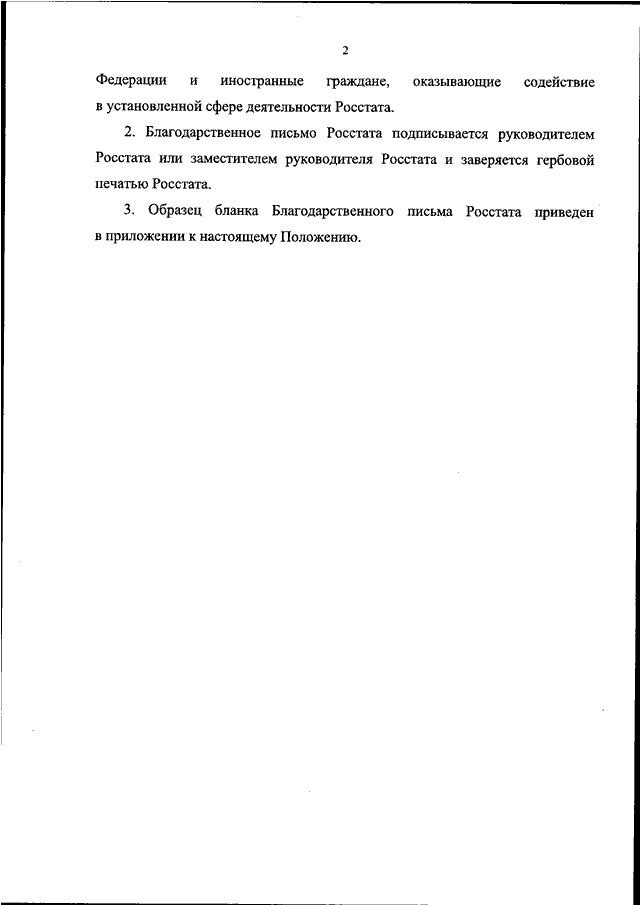 2

Федерации и иностранные граждане, оказывающие содействие в установленной сфере деятельности Росстата.

2. Благодарственное письмо Росстата подписывается руководителем Росстата или заместителем руководителя Росстата и заверяется гербовой печатью Росстата.

3. Образец бланка Благодарственного письма Росстата приведен в приложении к настоящему Положению.